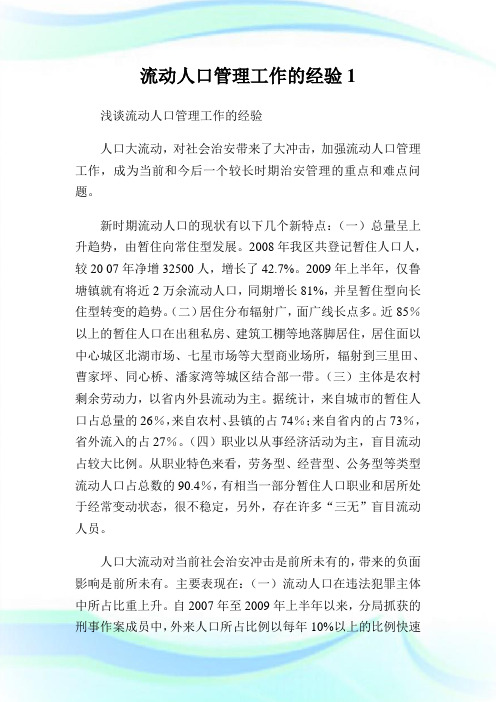 流动人口管理工作的经验 1

浅谈流动人口管理工作的经验

人口大流动，对社会治安带来了大冲击，加强流动人口管理工作，成为当前和今后一个较长时期治安管理的重点和难点问题。

新时期流动人口的现状有以下几个新特点：（一）总量呈上升趋势，由暂住向常住型发展。2008 年我区共登记暂住人口人，较 20 07 年净增 32500 人，增长了 42.7%。2009 年上半年，仅鲁塘镇就有将近 2 万余流动人口，同期增长 81%，并呈暂住型向长住型转变的趋势。(二)居住分布辐射广，面广线长点多。近 85%以上的暂住人口在出租私房、建筑工棚等地落脚居住，居住面以中心城区北湖市场、七星市场等大型商业场所，辐射到三里田、曹家坪、同心桥、潘家湾等城区结合部一带。（三）主体是农村剩余劳动力，以省内外县流动为主。据统计，来自城市的暂住人口占总量的 26%，来自农村、县镇的占 74%；来自省内的占 73%，省外流入的占 27%。（四）职业以从事经济活动为主，盲目流动占较大比例。从职业特色来看，劳务型、经营型、公务型等类型流动人口占总数的 90.4%，有相当一部分暂住人口职业和居所处于经常变动状态，很不稳定，另外，存在许多“三无”盲目流动人员。

人口大流动对当前社会治安冲击是前所未有的，带来的负面影响是前所未有。主要表现在：（一）流动人口在违法犯罪主体中所占比重上升。自 2007 年至 2009 年上半年以来，分局抓获的刑事作案成员中，外来人口所占比例以每年 10%以上的比例快速